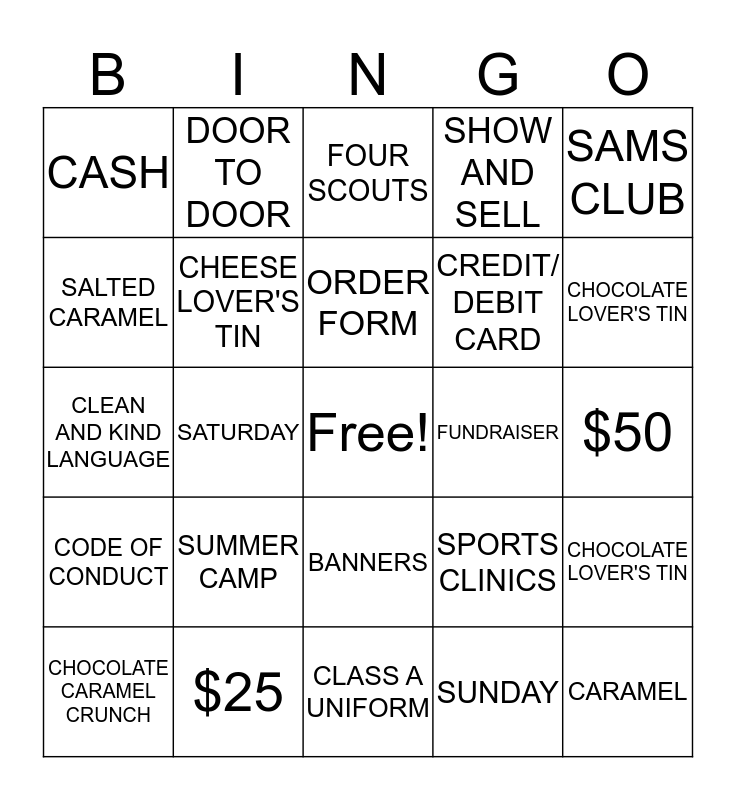 | B | I | N | G | O |
|---|---|---|---|---|
| CASH | DOOR TO DOOR | FOUR SCOUTS | SHOW AND SELL | SAMS CLUB |
| SALTED CARAMEL | CHEESE LOVER'S TIN | ORDER FORM | CREDIT/ DEBIT CARD | CHOCOLATE LOVER'S TIN |
| CLEAN AND KIND LANGUAGE | SATURDAY | Free! | FUNDRAISER | \$50 |
| CODE OF CONDUCT | SUMMER CAMP | BANNERS | SPORTS CLINICS | CHOCOLATE LOVER'S TIN |
| CHOCOLATE CARAMEL CRUNCH | \$25 | CLASS A UNIFORM | SUNDAY | CARAMEL |